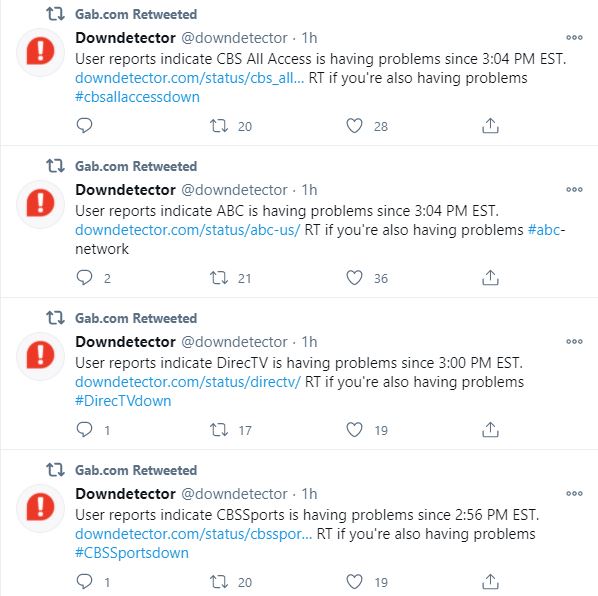 Gab.com Retweeted

Downdetector @downdetector · 1h

User reports indicate CBS All Access is having problems since 3:04 PM EST. downdetector.com/status/cbs_all... RT if you're also having problems #cbsallaccessdown

20 28

Gab.com Retweeted

Downdetector @downdetector · 1h

User reports indicate ABC is having problems since 3:04 PM EST. downdetector.com/status/abc-us/ RT if you're also having problems #abc-network

2 21 36

Gab.com Retweeted

Downdetector @downdetector · 1h

User reports indicate DirecTV is having problems since 3:00 PM EST. downdetector.com/status/directv/ RT if you're also having problems #DirecTVdown

1 17 19

Gab.com Retweeted

Downdetector @downdetector · 1h

User reports indicate CBSSports is having problems since 2:56 PM EST. downdetector.com/status/cbsspor... RT if you're also having problems #CBSSportsdown

1 20 19